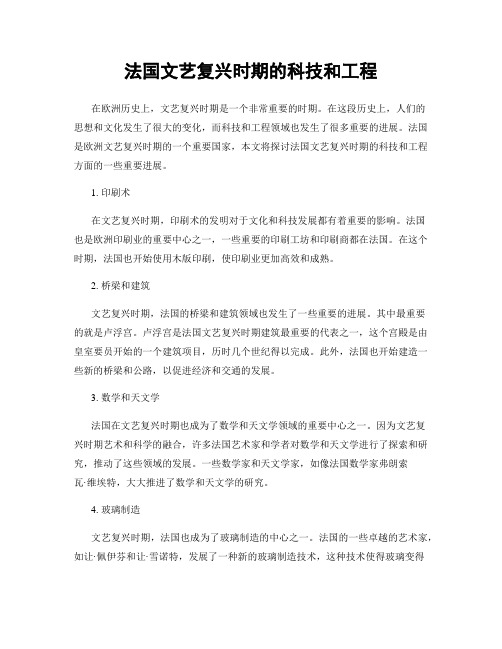 法国文艺复兴时期的科技和工程

在欧洲历史上，文艺复兴时期是一个非常重要的时期。在这段历史上，人们的思想和文化发生了很大的变化，而科技和工程领域也发生了很多重要的进展。法国是欧洲文艺复兴时期的一个重要国家，本文将探讨法国文艺复兴时期的科技和工程方面的一些重要进展。

1. 印刷术

在文艺复兴时期，印刷术的发明对于文化和科技发展都有着重要的影响。法国也是欧洲印刷业的重要中心之一，一些重要的印刷工坊和印刷商都在法国。在这个时期，法国也开始使用木版印刷，使印刷业更加高效和成熟。

2. 桥梁和建筑

文艺复兴时期，法国的桥梁和建筑领域也发生了一些重要的进展。其中最重要的就是卢浮宫。卢浮宫是法国文艺复兴时期建筑最重要的代表之一，这个宫殿是由皇室要员开始的一个建筑项目，历时几个世纪得以完成。此外，法国也开始建造一些新的桥梁和公路，以促进经济和交通的发展。

3. 数学和天文学

法国在文艺复兴时期也成为了数学和天文学领域的重要中心之一。因为文艺复兴时期艺术和科学的融合，许多法国艺术家和学者对数学和天文学进行了探索和研究，推动了这些领域的发展。一些数学家和天文学家，如像法国数学家弗朗索瓦·维埃特，大大推进了数学和天文学的研究。

4. 玻璃制造

文艺复兴时期，法国也成为了玻璃制造的中心之一。法国的一些卓越的艺术家，如让·佩伊芬和让·雪诺特，发展了一种新的玻璃制造技术，这种技术使得玻璃变得